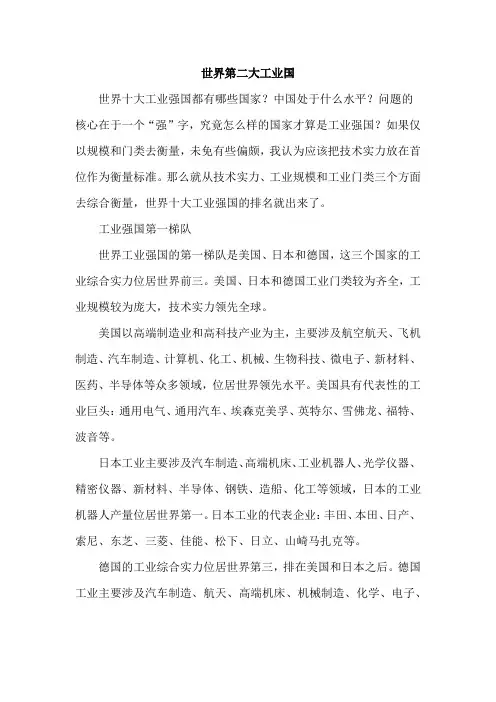 世界第二大工业国

世界十大工业强国都有哪些国家？中国处于什么水平？问题的核心在于一个“强”字，究竟怎么样的国家才算是工业强国？如果仅以规模和门类去衡量，未免有些偏颇，我认为应该把技术实力放在首位作为衡量标准。那么就从技术实力、工业规模和工业门类三个方面去综合衡量，世界十大工业强国的排名就出来了。

工业强国第一梯队

世界工业强国的第一梯队是美国、日本和德国，这三个国家的工业综合实力位居世界前三。美国、日本和德国工业门类较为齐全，工业规模较为庞大，技术实力领先全球。

美国以高端制造业和高科技产业为主，主要涉及航空航天、飞机制造、汽车制造、计算机、化工、机械、生物科技、微电子、新材料、医药、半导体等众多领域，位居世界领先水平。美国具有代表性的工业巨头：通用电气、通用汽车、埃森克美孚、英特尔、雪佛龙、福特、波音等。

日本工业主要涉及汽车制造、高端机床、工业机器人、光学仪器、精密仪器、新材料、半导体、钢铁、造船、化工等领域，日本的工业机器人产量位居世界第一。日本工业的代表企业：丰田、本田、日产、索尼、东芝、三菱、佳能、松下、日立、山崎马扎克等。

德国的工业综合实力位居世界第三，排在美国和日本之后。德国工业主要涉及汽车制造、航天、高端机床、机械制造、化学、电子、